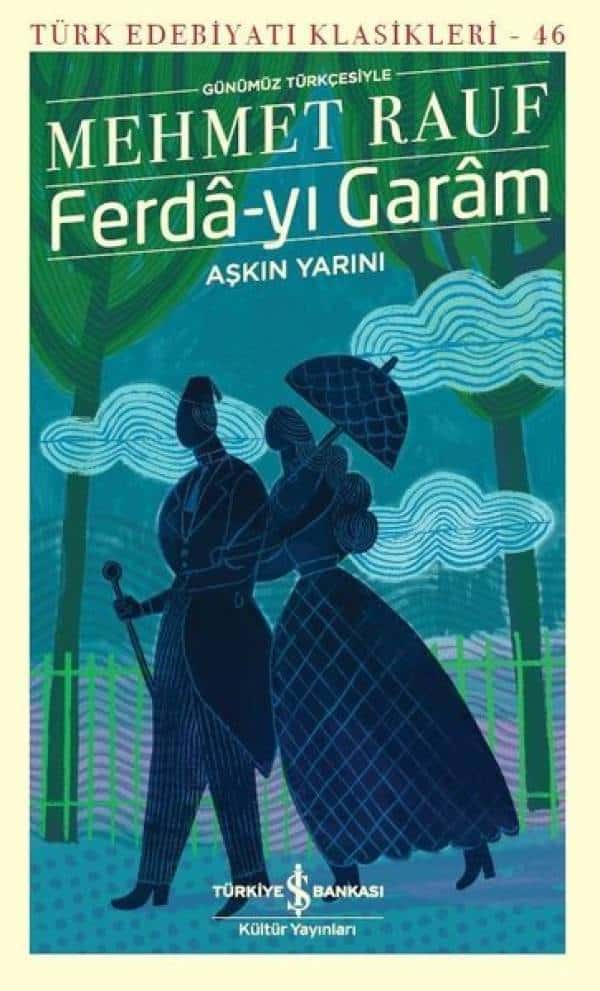 TÜRK EDEBİYATI KLASİKLERİ - 46

GÜNÜMÜZ TÜRKÇESİYLE

MEHMET RAUF

Ferdâ-yı Garâm

AŞKIN YARINI

TÜRKİYE İŞ BANKASI

Kültür Yayınları